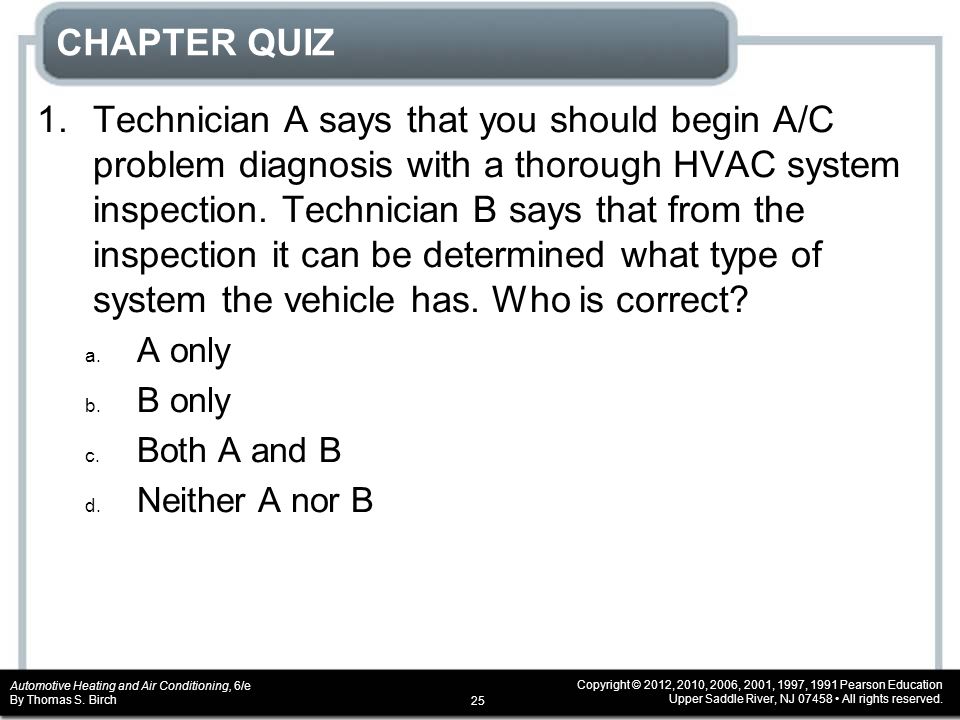 CHAPTER QUIZ

1. Technician A says that you should begin A/C problem diagnosis with a thorough HVAC system inspection. Technician B says that from the inspection it can be determined what type of system the vehicle has. Who is correct?

a. A only

b. B only

c. Both A and B

d. Neither A nor B

Automotive Heating and Air Conditioning, 6/e
By Thomas S. Birch

25

Copyright © 2012, 2010, 2006, 2001, 1997, 1991 Pearson Education
Upper Saddle River, NJ 07458 • All rights reserved.